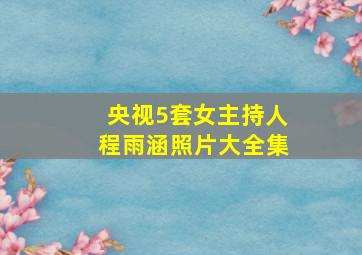 央视5套女主持人
程雨涵照片大全集